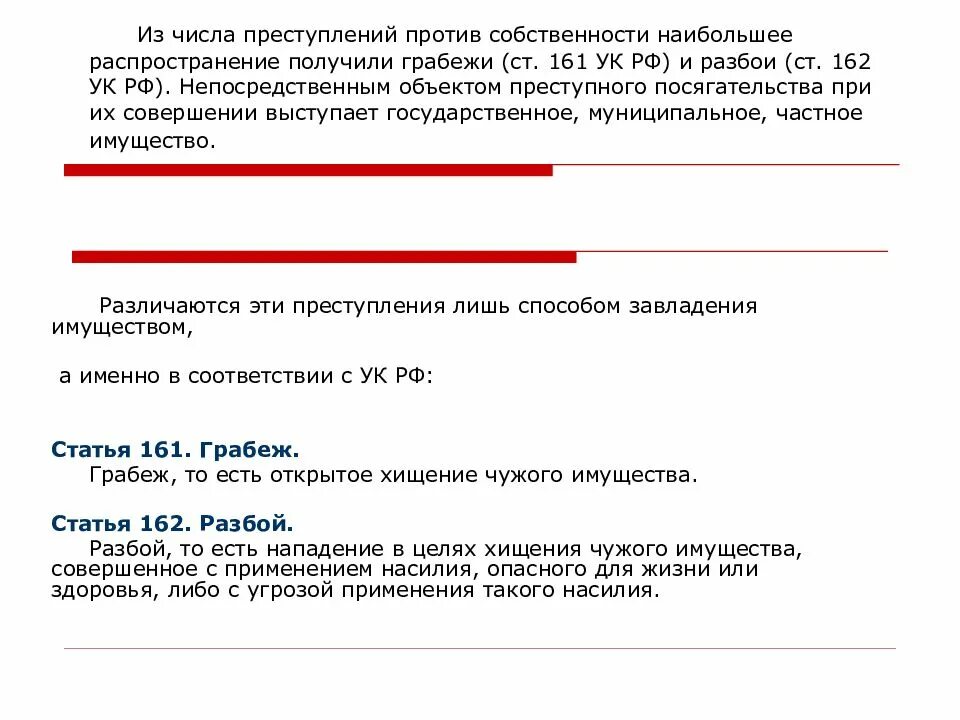 Из числа преступлений против собственности наибольшее распространение получили грабежи (ст. 161 УК РФ) и разбои (ст. 162 УК РФ). Непосредственным объектом преступного посягательства при их совершении выступает государственное, муниципальное, частное имущество.

Различаются эти преступления лишь способом завладения имуществом,

а именно в соответствии с УК РФ:

Статья 161. Грабеж.
Грабеж, то есть открытое хищение чужого имущества.

Статья 162. Разбой.
Разбой, то есть нападение в целях хищения чужого имущества, совершенное с применением насилия, опасного для жизни или здоровья, либо с угрозой применения такого насилия.